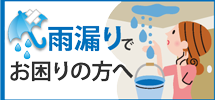 雨漏りで
お困りの方へ